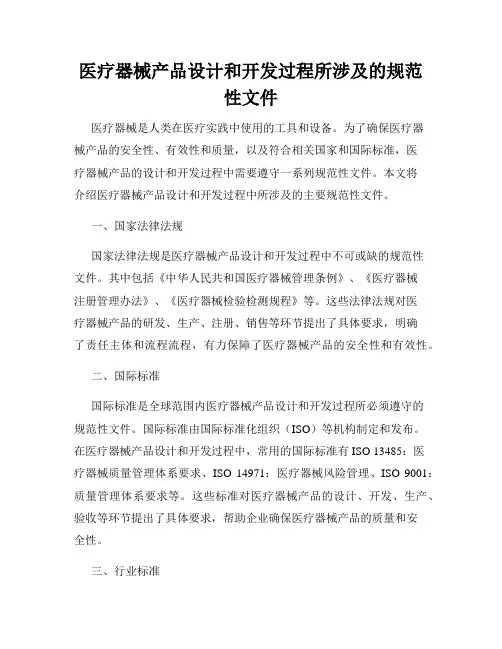 医疗器械产品设计和开发过程所涉及的规范性文件

医疗器械是人类在医疗实践中使用的工具和设备。为了确保医疗器械产品的安全性、有效性和质量，以及符合相关国家和国际标准，医疗器械产品的设计和开发过程中需要遵守一系列规范性文件。本文将介绍医疗器械产品设计和开发过程中所涉及的主要规范性文件。

一、国家法律法规

国家法律法规是医疗器械产品设计和开发过程中不可或缺的规范性文件。其中包括《中华人民共和国医疗器械管理条例》、《医疗器械注册管理办法》、《医疗器械检验检测规程》等。这些法律法规对医疗器械产品的研发、生产、注册、销售等环节提出了具体要求，明确了责任主体和流程流程，有力保障了医疗器械产品的安全性和有效性。

二、国际标准

国际标准是全球范围内医疗器械产品设计和开发过程所必须遵守的规范性文件。国际标准由国际标准化组织（ISO）等机构制定和发布。在医疗器械产品设计和开发过程中，常用的国际标准有 ISO 13485：医疗器械质量管理体系要求、ISO 14971：医疗器械风险管理、ISO 9001：质量管理体系要求等。这些标准对医疗器械产品的设计、开发、生产、验收等环节提出了具体要求，帮助企业确保医疗器械产品的质量和安全性。

三、行业标准